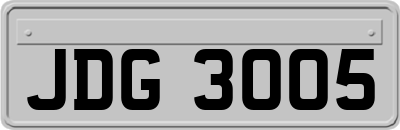 JDG 3005